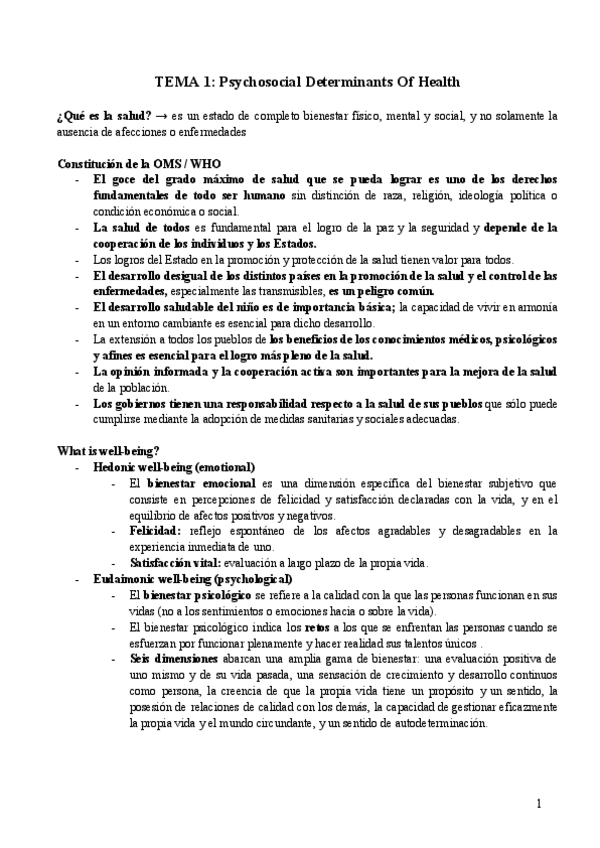 TEMA 1: Psychosocial Determinants Of Health

¿Qué es la salud? → es un estado de completo bienestar físico, mental y social, y no solamente la ausencia de afecciones o enfermedades

Constitución de la OMS / WHO
- El goce del grado máximo de salud que se pueda lograr es uno de los derechos fundamentales de todo ser humano sin distinción de raza, religión, ideología política o condición económica o social.
- La salud de todos es fundamental para el logro de la paz y la seguridad y depende de la cooperación de los individuos y los Estados.
- Los logros del Estado en la promoción y protección de la salud tienen valor para todos.
- El desarrollo desigual de los distintos países en la promoción de la salud y el control de las enfermedades, especialmente las transmisibles, es un peligro común.
- El desarrollo saludable del niño es de importancia básica; la capacidad de vivir en armonía en un entorno cambiante es esencial para dicho desarrollo.
- La extensión a todos los pueblos de los beneficios de los conocimientos médicos, psicológicos y afines es esencial para el logro más pleno de la salud.
- La opinión informada y la cooperación activa son importantes para la mejora de la salud de la población.
- Los gobiernos tienen una responsabilidad respecto a la salud de sus pueblos que sólo puede cumplirse mediante la adopción de medidas sanitarias y sociales adecuadas.

What is well-being?
- Hedonic well-being (emotional)
  - El bienestar emocional es una dimensión específica del bienestar subjetivo que consiste en percepciones de felicidad y satisfacción declaradas con la vida, y en el equilibrio de afectos positivos y negativos.
  - Felicidad: reflejo espontáneo de los afectos agradables y desagradables en la experiencia inmediata de uno.
  - Satisfacción vital: evaluación a largo plazo de la propia vida.
- Eudaimonic well-being (psychological)
  - El bienestar psicológico se refiere a la calidad con la que las personas funcionan en sus vidas (no a los sentimientos o emociones hacia o sobre la vida).
  - El bienestar psicológico indica los retos a los que se enfrentan las personas cuando se esfuerzan por funcionar plenamente y hacer realidad sus talentos únicos .
  - Seis dimensiones abarcan una amplia gama de bienestar: una evaluación positiva de uno mismo y de su vida pasada, una sensación de crecimiento y desarrollo continuos como persona, la creencia de que la propia vida tiene un propósito y un sentido, la posesión de relaciones de calidad con los demás, la capacidad de gestionar eficazmente la propia vida y el mundo circundante, y un sentido de autodeterminación.

1